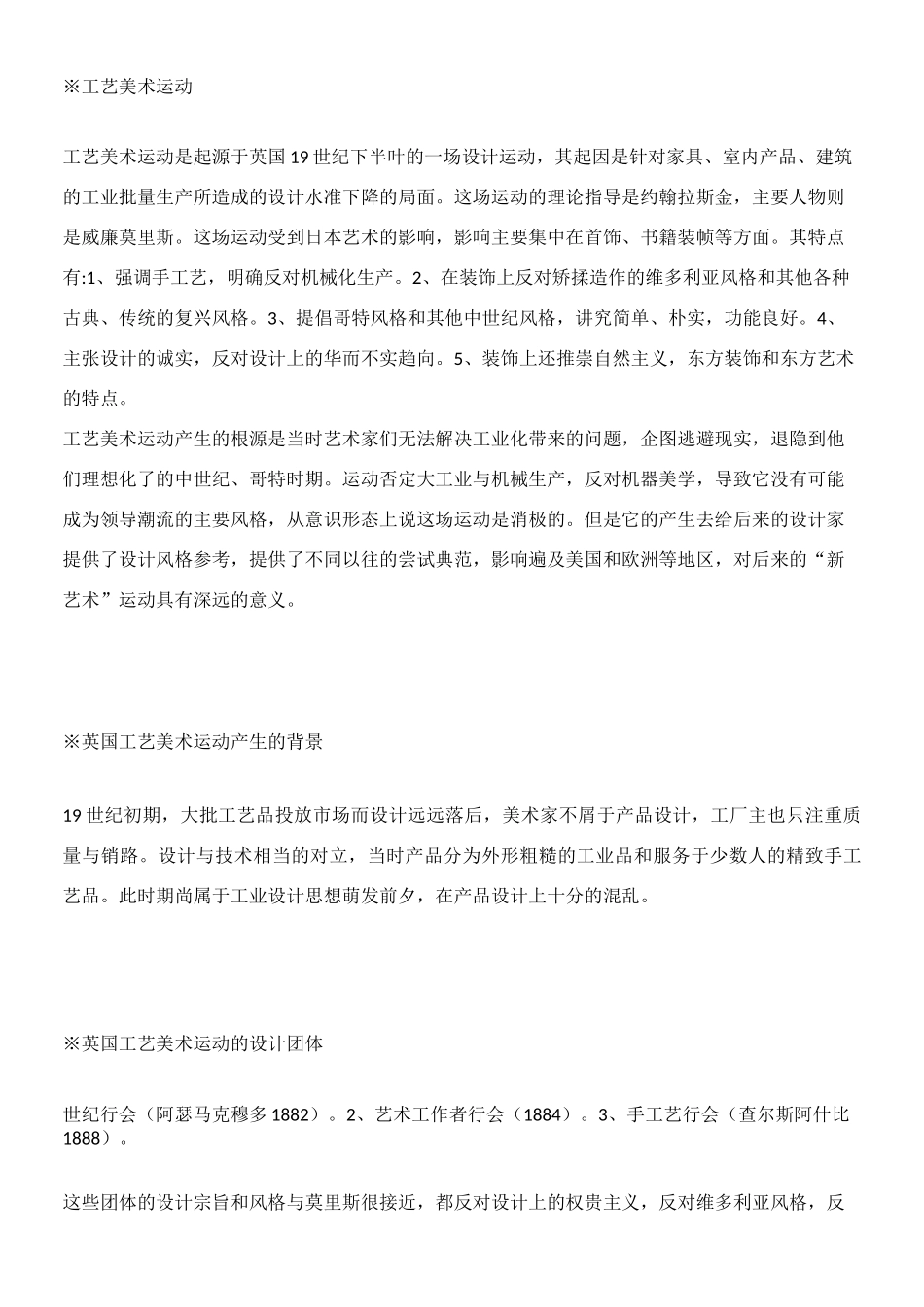 ※工艺美术运动

工艺美术运动是起源于英国19世纪下半叶的一场设计运动，其起因是针对家具、室内产品、建筑的工业批量生产所造成的设计水准下降的局面。这场运动的理论指导是约翰拉斯金，主要人物则是威廉莫里斯。这场运动受到日本艺术的影响，影响主要集中在首饰、书籍装帧等方面。其特点有:1、强调手工艺，明确反对机械化生产。2、在装饰上反对矫揉造作的维多利亚风格和其他各种古典、传统的复兴风格。3、提倡哥特风格和其他中世纪风格，讲究简单、朴实，功能良好。4、主张设计的诚实，反对设计上的华而不实趋向。5、装饰上还推崇自然主义，东方装饰和东方艺术的特点。

工艺美术运动产生的根源是当时艺术家们无法解决工业化带来的问题，企图逃避现实，退隐到他们理想化了的中世纪、哥特时期。运动否定大工业与机械生产，反对机器美学，导致它没有可能成为领导潮流的主要风格，从意识形态上说这场运动是消极的。但是它的产生去给后来的设计家提供了设计风格参考，提供了不同以往的尝试典范，影响遍及美国和欧洲等地区，对后来的“新艺术”运动具有深远的意义。

※英国工艺美术运动产生的背景

19世纪初期，大批工艺品投放市场而设计远远落后，美术家不屑于产品设计，工厂主也只注重质量与销路。设计与技术相当的对立，当时产品分为外形粗糙的工业品和服务于少数人的精致手工艺品。此时期尚属于工业设计思想萌发前夕，在产品设计上十分的混乱。

※英国工艺美术运动的设计团体

世纪行会（阿瑟马克穆多1882）。2、艺术工作者行会（1884）。3、手工艺行会（查尔斯阿什比1888）。

这些团体的设计宗旨和风格与莫里斯很接近，都反对设计上的权贵主义，反对维多利亚风格，反